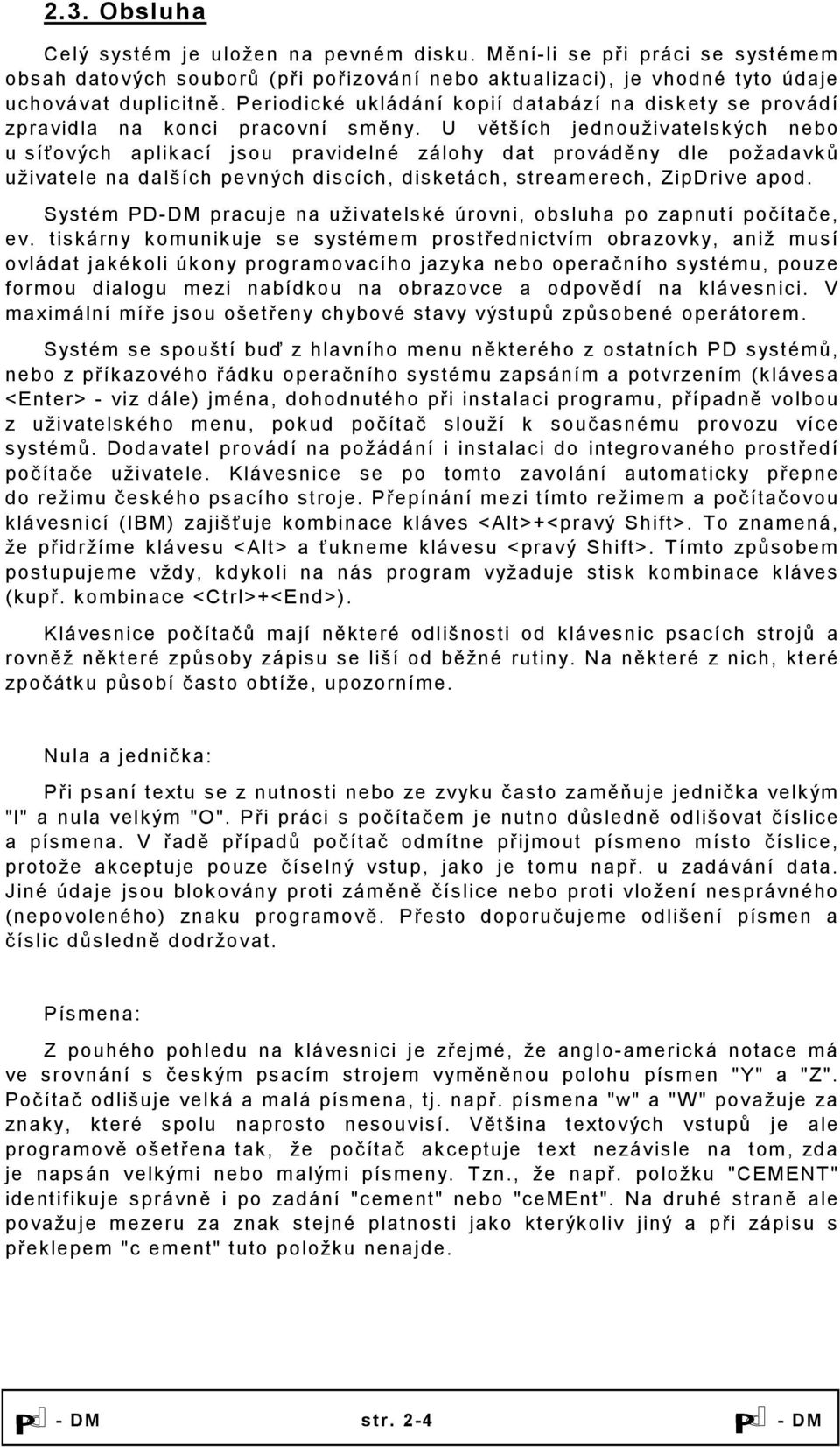 2.3. Obsluha

Celý systém je uložen na pevném disku. Mění-li se při práci se systémem obsah datových souborů (při pořizování nebo aktualizaci), je vhodné tyto údaje uchovávat duplicitně. Periodické ukládání kopií databází na diskety se provádí zpravidla na konci pracovní směny. U větších jednouživatelských nebo u síťových aplikací jsou pravidelné zálohy dat prováděny dle požadavků uživatele na dalších pevných discích, disketách, streamerech, ZipDrive apod.

Systém PD-DM pracuje na uživatelské úrovni, obsluha po zapnutí počítače, ev. tiskárny komunikuje se systémem prostřednictvím obrazovky, aniž musí ovládat jakékoli úkony programovacího jazyka nebo operačního systému, pouze formou dialogu mezi nabídkou na obrazovce a odpovědí na klávesnici. V maximální míře jsou ošetřeny chybové stavy výstupů způsobené operátorem.

Systém se spouští buď z hlavního menu některého z ostatních PD systémů, nebo z příkazového řádku operačního systému zapsáním a potvrzením (klávesa <Enter> - viz dále) jména, dohodnutého při instalaci programu, případně volbou z uživatelského menu, pokud počítač slouží k současnému provozu více systémů. Dodavatel provádí na požádání i instalaci do integrovaného prostředí počítače uživatele. Klávesnice se po tomto zavolání automaticky přepne do režimu českého psacího stroje. Přepínání mezi tímto režimem a počítačovou klávesnicí (IBM) zajišťuje kombinace kláves <Alt>+<pravý Shift>. To znamená, že přidržíme klávesu <Alt> a ťukneme klávesu <pravý Shift>. Tímto způsobem postupujeme vždy, kdykoli na nás program vyžaduje stisk kombinace kláves (kupř. kombinace <Ctrl>+<End>).

Klávesnice počítačů mají některé odlišnosti od klávesnic psacích strojů a rovněž některé způsoby zápisu se liší od běžné rutiny. Na některé z nich, které zpočátku působí často obtíže, upozorníme.

Nula a jednička:

Při psaní textu se z nutnosti nebo ze zvyku často zaměňuje jednička velkým "I" a nula velkým "O". Při práci s počítačem je nutno důsledně odlišovat číslice a písmena. V řadě případů počítač odmítne přijmout písmeno místo číslice, protože akceptuje pouze číselný vstup, jako je tomu např. u zadávání data. Jiné údaje jsou blokovány proti záměně číslice nebo proti vložení nesprávného (nepovoleného) znaku programově. Přesto doporučujeme odlišení písmen a číslic důsledně dodržovat.

Písmena:

Z pouhého pohledu na klávesnici je zřejmé, že anglo-americká notace má ve srovnání s českým psacím strojem vyměněnou polohu písmen "Y" a "Z". Počítač odlišuje velká a malá písmena, tj. např. písmena "w" a "W" považuje za znaky, které spolu naprosto nesouvisí. Většina textových vstupů je ale programově ošetřena tak, že počítač akceptuje text nezávisle na tom, zda je napsán velkými nebo malými písmeny. Tzn., že např. položku "CEMENT" identifikuje správně i po zadání "cement" nebo "ceMEnt". Na druhé straně ale považuje mezeru za znak stejné platnosti jako kterýkoliv jiný a při zápisu s překlepem "c ement" tuto položku nenajde.

P - DM str. 2-4 P - DM